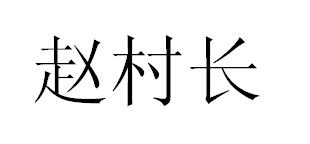 赵村长